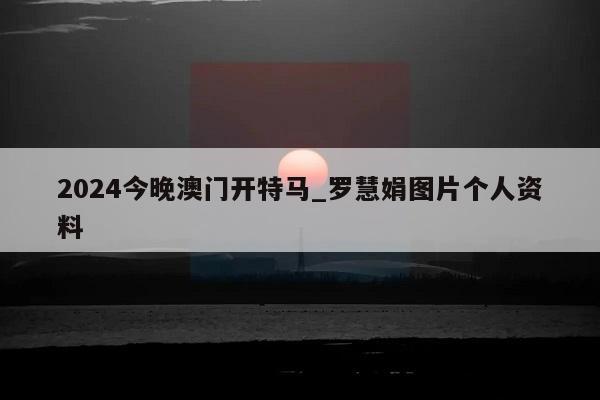 2024今晚澳门开特马_罗慧娟图片个人资料